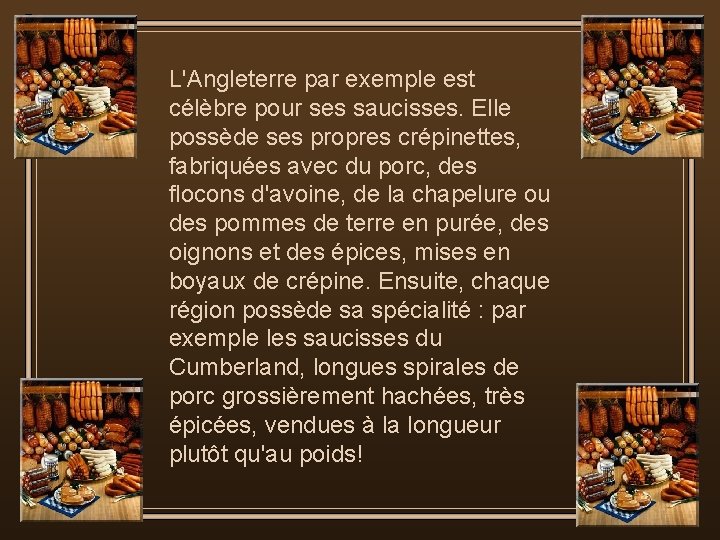 L'Angleterre par exemple est célèbre pour ses saucisses. Elle possède ses propres crépinettes, fabriquées avec du porc, des flocons d'avoine, de la chapelure ou des pommes de terre en purée, des oignons et des épices, mises en boyaux de crépine. Ensuite, chaque région possède sa spécialité : par exemple les saucisses du Cumberland, longues spirales de porc grossièrement hachées, très épicées, vendues à la longueur plutôt qu'au poids!